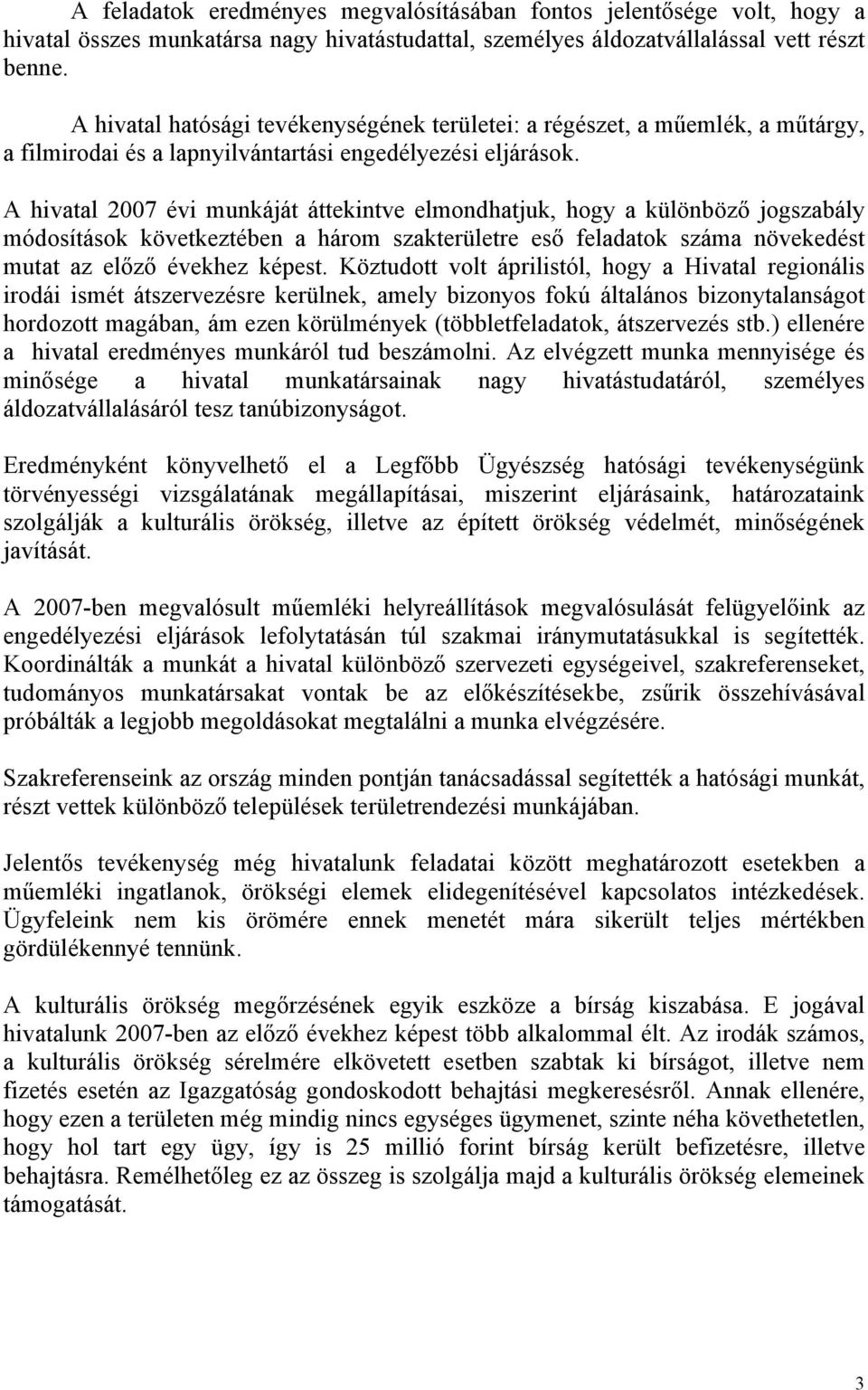 A feladatok eredményes megvalósításában fontos jelentősége volt, hogy a hivatal összes munkatársa nagy hivatástudattal, személyes áldozatvállalással vett részt benne.

A hivatal hatósági tevékenységének területei: a régészet, a műemlék, a műtárgy, a filmirodai és a lapnyilvántartási engedélyezési eljárások.

A hivatal 2007 évi munkáját áttekintve elmondhatjuk, hogy a különböző jogszabály módosítások következtében a három szakterületre eső feladatok száma növekedést mutat az előző évekhez képest. Köztudott volt áprilistól, hogy a Hivatal regionális irodái ismét átszervezésre kerülnek, amely bizonyos fokú általános bizonytalanságot hordozott magában, ám ezen körülmények (többletfeladatok, átszervezés stb.) ellenére a hivatal eredményes munkáról tud beszámolni. Az elvégzett munka mennyisége és minősége a hivatal munkatársainak nagy hivatástudatáról, személyes áldozatvállalásáról tesz tanúbizonyságot.

Eredményként könyvelhető el a Legfőbb Ügyészség hatósági tevékenységünk törvényességi vizsgálatának megállapításai, miszerint eljárásaink, határozataink szolgálják a kulturális örökség, illetve az épített örökség védelmét, minőségének javítását.

A 2007-ben megvalósult műemléki helyreállítások megvalósulását felügyelőink az engedélyezési eljárások lefolytatásán túl szakmai iránymutatásukkal is segítették. Koordinálták a munkát a hivatal különböző szervezeti egységeivel, szakreferenseket, tudományos munkatársakat vontak be az előkészítésekbe, zsűrik összehívásával próbálták a legjobb megoldásokat megtalálni a munka elvégzésére.

Szakreferenseink az ország minden pontján tanácsadással segítették a hatósági munkát, részt vettek különböző települések területrendezési munkájában.

Jelentős tevékenység még hivatalunk feladatai között meghatározott esetekben a műemléki ingatlanok, örökségi elemek elidegenítésével kapcsolatos intézkedések. Ügyfeleink nem kis örömére ennek menetét mára sikerült teljes mértékben gördülékennyé tennünk.

A kulturális örökség megőrzésének egyik eszköze a bírság kiszabása. E jogával hivatalunk 2007-ben az előző évekhez képest több alkalommal élt. Az irodák számos, a kulturális örökség sérelmére elkövetett esetben szabtak ki bírságot, illetve nem fizetés esetén az Igazgatóság gondoskodott behajtási megkeresésről. Annak ellenére, hogy ezen a területen még mindig nincs egységes ügymenet, szinte néha követhetetlen, hogy hol tart egy ügy, így is 25 millió forint bírság került befizetésre, illetve behajtásra. Remélhetőleg ez az összeg is szolgálja majd a kulturális örökség elemeinek támogatását.

3